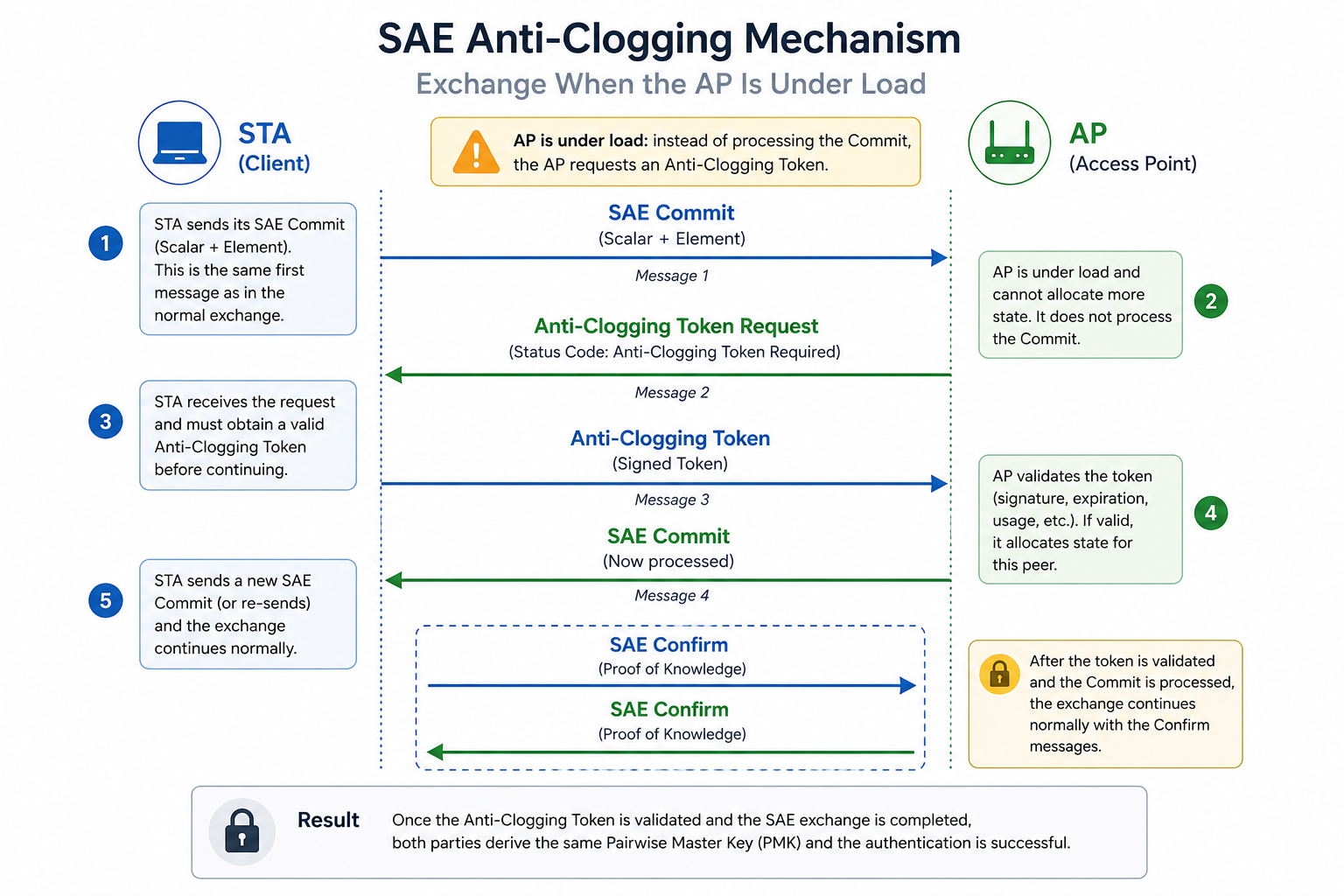 SAE Anti-Clogging Mechanism

Exchange When the AP Is Under Load

STA
(Client)

AP is under load: instead of processing the Commit, the AP requests an Anti-Clogging Token.

AP
(Access Point)

1

STA sends its SAE Commit (Scalar + Element). This is the same first message as in the normal exchange.

SAE Commit
(Scalar + Element)
Message 1

AP is under load and cannot allocate more state. It does not process the Commit.

2

Anti-Clogging Token Request
(Status Code: Anti-Clogging Token Required)
Message 2

3

STA receives the request and must obtain a valid Anti-Clogging Token before continuing.

Anti-Clogging Token
(Signed Token)
Message 3

AP validates the token (signature, expiration, usage, etc.). If valid, it allocates state for this peer.

4

SAE Commit
(Now processed)
Message 4

5

STA sends a new SAE Commit (or re-sends) and the exchange continues normally.

SAE Confirm
(Proof of Knowledge)

SAE Confirm
(Proof of Knowledge)

After the token is validated and the Commit is processed, the exchange continues normally with the Confirm messages.

Result

Once the Anti-Clogging Token is validated and the SAE exchange is completed, both parties derive the same Pairwise Master Key (PMK) and the authentication is successful.